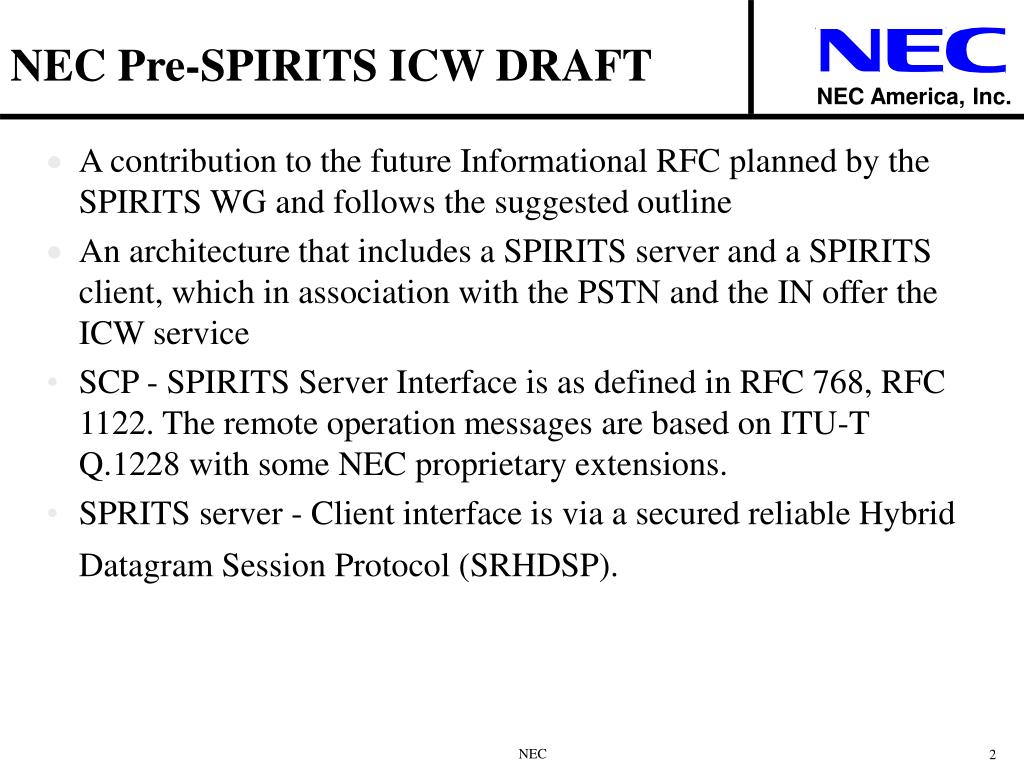 NEC Pre-SPIRITS ICW DRAFT

NEC

NEC America, Inc.

• A contribution to the future Informational RFC planned by the SPIRITS WG and follows the suggested outline

• An architecture that includes a SPIRITS server and a SPIRITS client, which in association with the PSTN and the IN offer the ICW service

• SCP - SPIRITS Server Interface is as defined in RFC 768, RFC 1122. The remote operation messages are based on ITU-T Q.1228 with some NEC proprietary extensions.

• SPRITS server - Client interface is via a secured reliable Hybrid Datagram Session Protocol (SRHDSP).

NEC

2